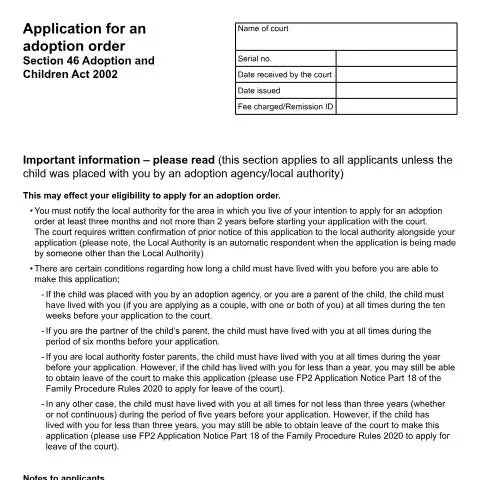 Application for an adoption order
Section 46 Adoption and Children Act 2002

Name of court

Serial no.
Date received by the court
Date issued
Fee charged/Remission ID

Important information – please read (this section applies to all applicants unless the child was placed with you by an adoption agency/local authority)

This may effect your eligibility to apply for an adoption order.

• You must notify the local authority for the area in which you live of your intention to apply for an adoption order at least three months and not more than 2 years before starting your application with the court. The court requires written confirmation of prior notice of this application to the local authority alongside your application (please note, the Local Authority is an automatic respondent when the application is being made by someone other than the Local Authority)

• There are certain conditions regarding how long a child must have lived with you before you are able to make this application;

- If the child was placed with you by an adoption agency, or you are a parent of the child, the child must have lived with you (if you are applying as a couple, with one or both of you) at all times during the ten weeks before your application to the court.

- If you are the partner of the child's parent, the child must have lived with you at all times during the period of six months before your application.

- If you are local authority foster parents, the child must have lived with you at all times during the year before your application. However, if the child has lived with you for less than a year, you may still be able to obtain leave of the court to make this application (please use FP2 Application Notice Part 18 of the Family Procedure Rules 2020 to apply for leave of the court).

- In any other case, the child must have lived with you at all times for not less than three years (whether or not continuous) during the period of five years before your application. However, if the child has lived with you for less than three years, you may still be able to obtain leave of the court to make this application (please use FP2 Application Notice Part 18 of the Family Procedure Rules 2020 to apply for leave of the court).

Notes to applicants